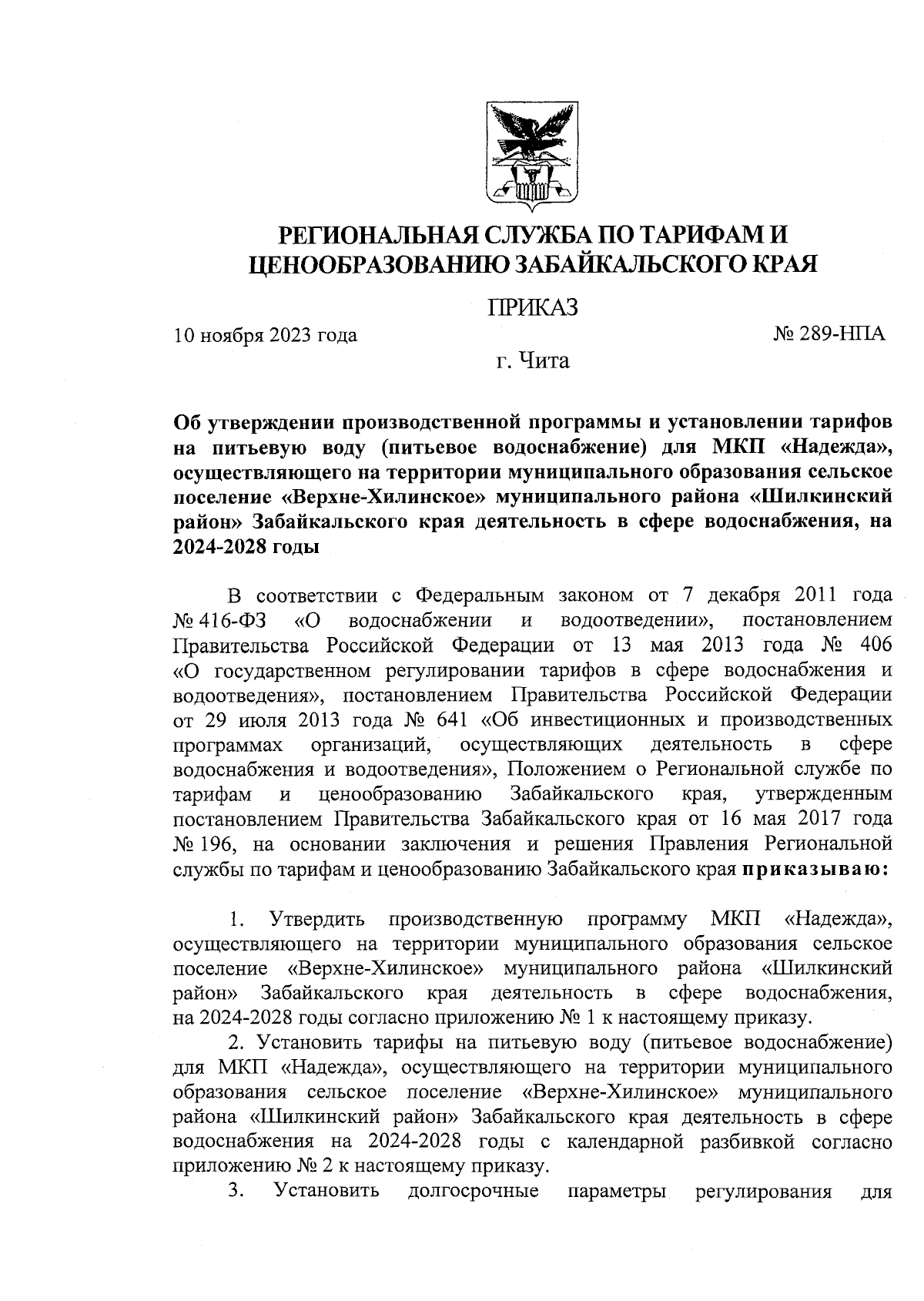 РЕГИОНАЛЬНАЯ СЛУЖБА ПО ТАРИФАМ И ЦЕНООБРАЗОВАНИЮ ЗАБАЙКАЛЬСКОГО КРАЯ

ПРИКАЗ

10 ноября 2023 года

№ 289-НПА

г. Чита

Об утверждении производственной программы и установлении тарифов на питьевую воду (питьевое водоснабжение) для МКП «Надежда», осуществляющего на территории муниципального образования сельское поселение «Верхне-Хилинское» муниципального района «Шилкинский район» Забайкальского края деятельность в сфере водоснабжения, на 2024-2028 годы

В соответствии с Федеральным законом от 7 декабря 2011 года № 416-ФЗ «О водоснабжении и водоотведении», постановлением Правительства Российской Федерации от 13 мая 2013 года № 406 «О государственном регулировании тарифов в сфере водоснабжения и водоотведения», постановлением Правительства Российской Федерации от 29 июля 2013 года № 641 «Об инвестиционных и производственных программах организаций, осуществляющих деятельность в сфере водоснабжения и водоотведения», Положением о Региональной службе по тарифам и ценообразованию Забайкальского края, утвержденным постановлением Правительства Забайкальского края от 16 мая 2017 года № 196, на основании заключения и решения Правления Региональной службы по тарифам и ценообразованию Забайкальского края приказываю:

1. Утвердить производственную программу МКП «Надежда», осуществляющего на территории муниципального образования сельское поселение «Верхне-Хилинское» муниципального района «Шилкинский район» Забайкальского края деятельность в сфере водоснабжения, на 2024-2028 годы согласно приложению № 1 к настоящему приказу.

2. Установить тарифы на питьевую воду (питьевое водоснабжение) для МКП «Надежда», осуществляющего на территории муниципального образования сельское поселение «Верхне-Хилинское» муниципального района «Шилкинский район» Забайкальского края деятельность в сфере водоснабжения на 2024-2028 годы с календарной разбивкой согласно приложению № 2 к настоящему приказу.

3. Установить долгосрочные параметры регулирования для